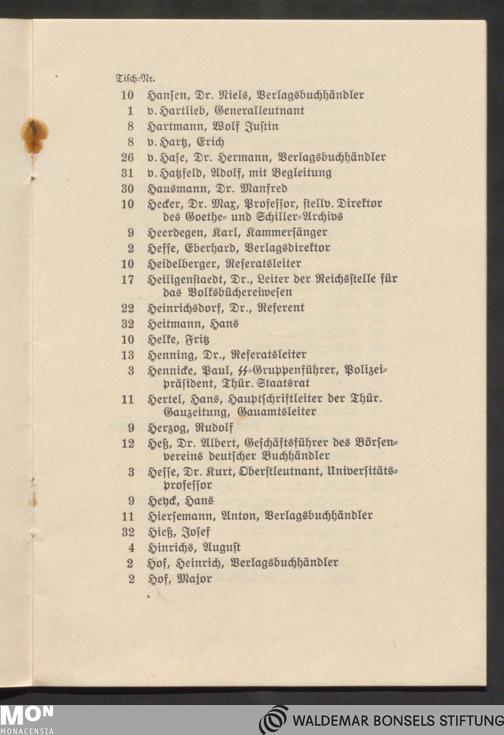 Tisch-Nr.
10 Hansen, Dr. Niels, Verlagsbuchhändler
1 v. Hartlieb, Generalleutnant
8 Hartmann, Wolf Justin
8 v. Hartz, Erich
26 v. Hase, Dr. Hermann, Verlagsbuchhändler
31 v. Hatzfeld, Adolf, mit Begleitung
30 Hausmann, Dr. Manfred
10 Hecker, Dr. Max, Professor, stellv. Direktor des Goethe- und Schiller-Archivs
9 Heerdegen, Karl, Kammersänger
2 Hesse, Eberhard, Verlagsdirektor
10 Heidelberger, Referatsleiter
17 Heiligenstaedt, Dr., Leiter der Reichsstelle für das Volksbüchereiwesen
22 Heinrichsdorf, Dr., Referent
32 Heitmann, Hans
10 Helke, Fritz
13 Henning, Dr., Referatsleiter
3 Hennicke, Paul, SS-Gruppenführer, Polizeipräsident, Thür. Staatsrat
11 Hertel, Hans, Hauptschriftleiter der Thür. Gauzeitung, Gauamtsleiter
9 Herzog, Rudolf
12 Heß, Dr. Albert, Geschäftsführer des Börsenvereins deutscher Buchhändler
3 Hesse, Dr. Kurt, Oberstleutnant, Universitätsprofessor
9 Heyck, Hans
11 Hiersemann, Anton, Verlagsbuchhändler
32 Hieß, Josef
4 Hinrichs, August
2 Hof, Heinrich, Verlagsbuchhändler
2 Hof, Major

MON MONACENSIA
WALDEMAR BONSELS STIFTUNG